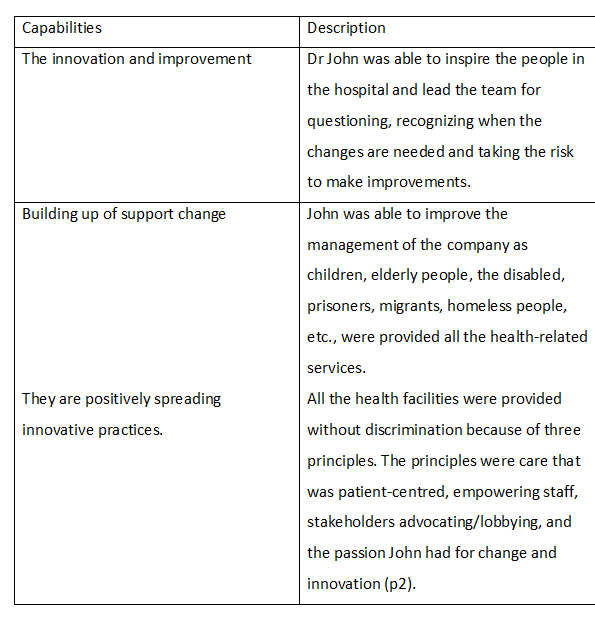 | Capabilities | Description |
|---|---|
| The innovation and improvement | Dr John was able to inspire the people in the hospital and lead the team for questioning, recognizing when the changes are needed and taking the risk to make improvements. |
| Building up of support change | John was able to improve the management of the company as children, elderly people, the disabled, prisoners, migrants, homeless people, etc., were provided all the health-related services. |
| They are positively spreading innovative practices. | All the health facilities were provided without discrimination because of three principles. The principles were care that was patient-centred, empowering staff, stakeholders advocating/lobbying, and the passion John had for change and innovation (p2). |